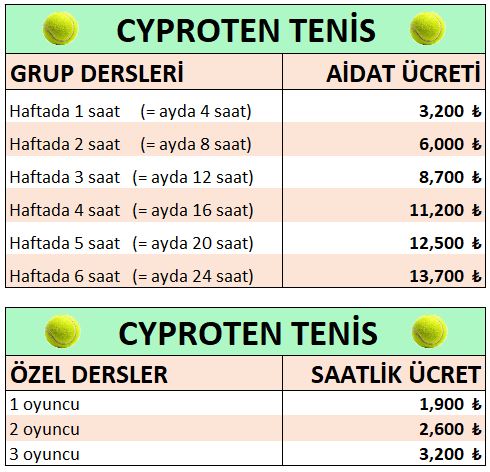 CYPROTEN TENİS

| GRUP DERSLERİ | AİDAT ÜCRETİ |
|---|---|
| Haftada 1 saat (= ayda 4 saat) | 3,200 ₺ |
| Haftada 2 saat (= ayda 8 saat) | 6,000 ₺ |
| Haftada 3 saat (= ayda 12 saat) | 8,700 ₺ |
| Haftada 4 saat (= ayda 16 saat) | 11,200 ₺ |
| Haftada 5 saat (= ayda 20 saat) | 12,500 ₺ |
| Haftada 6 saat (= ayda 24 saat) | 13,700 ₺ |

CYPROTEN TENİS

| ÖZEL DERSLER | SAATLİK ÜCRET |
|---|---|
| 1 oyuncu | 1,900 ₺ |
| 2 oyuncu | 2,600 ₺ |
| 3 oyuncu | 3,200 ₺ |